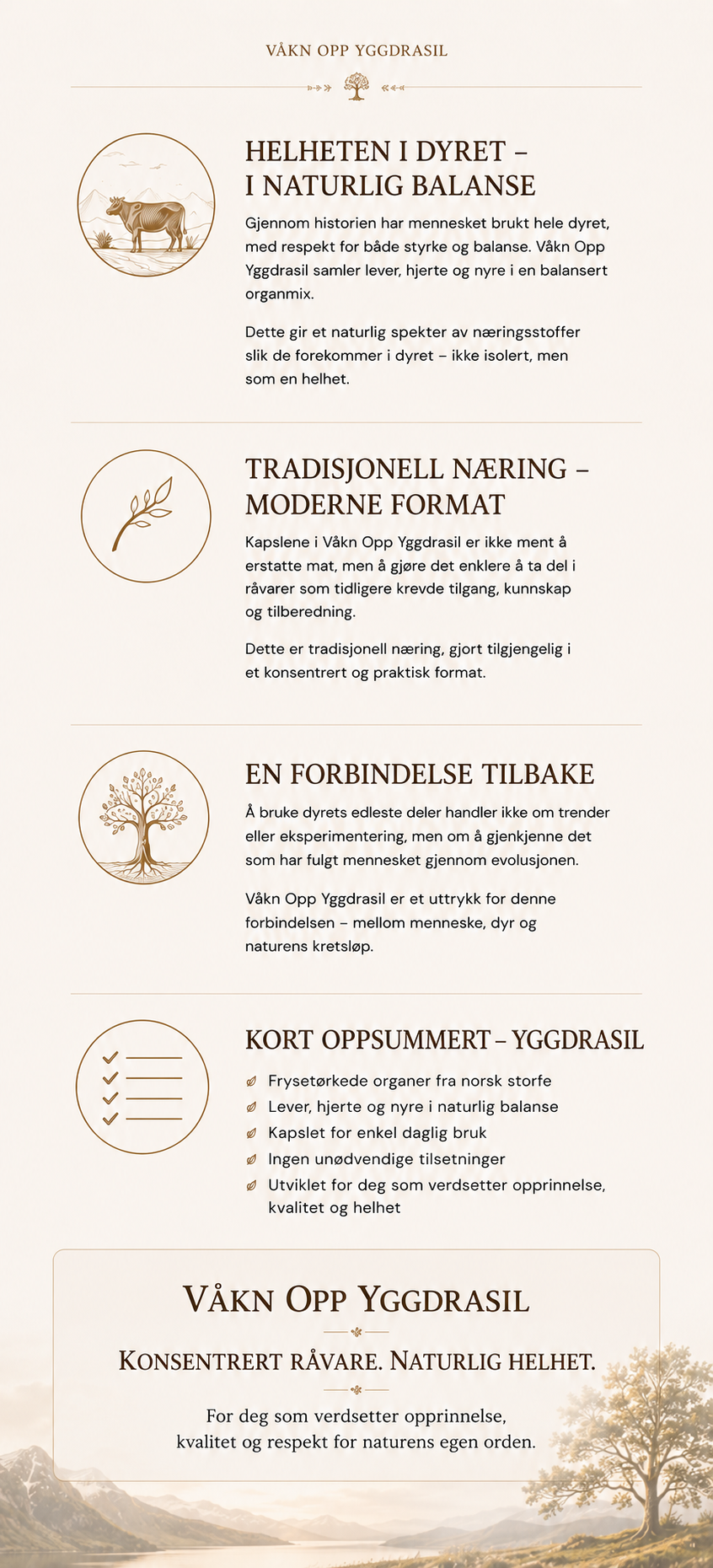 VÅKN OPP YGGDRASIL

HELHETEN I DYRET – I NATURLIG BALANSE

Gjennom historien har mennesket brukt hele dyret, med respekt for både styrke og balanse. Våkn Opp Yggdrasil samler lever, hjerte og nyre i en balansert organmix.

Dette gir et naturlig spekter av næringsstoffer slik de forekommer i dyret – ikke isolert, men som en helhet.

TRADISJONELL NÆRING – MODERNE FORMAT

Kapslene i Våkn Opp Yggdrasil er ikke ment å erstatte mat, men å gjøre det enklere å ta del i råvarer som tidligere krevde tilgang, kunnskap og tilberedning.

Dette er tradisjonell næring, gjort tilgjengelig i et konsentrert og praktisk format.

EN FORBINDELSE TILBAKE

Å bruke dyrets edleste deler handler ikke om trender eller eksperimentering, men om å gjenkjenne det som har fulgt mennesket gjennom evolusjonen.

Våkn Opp Yggdrasil er et uttrykk for denne forbindelsen – mellom menneske, dyr og naturens kretsløp.

KORT OPPSUMMERT – YGGDRASIL

Frysetørkede organer fra norsk storfe
Lever, hjerte og nyre i naturlig balanse
Kapslet for enkel daglig bruk
Ingen unødvendige tilsetninger
Utviklet for deg som verdsetter opprinnelse, kvalitet og helhet

VÅKN OPP YGGDRASIL

KONSENTRERT RÅVARE. NATURLIG HELHET.

For deg som verdsetter opprinnelse, kvalitet og respekt for naturens egen orden.